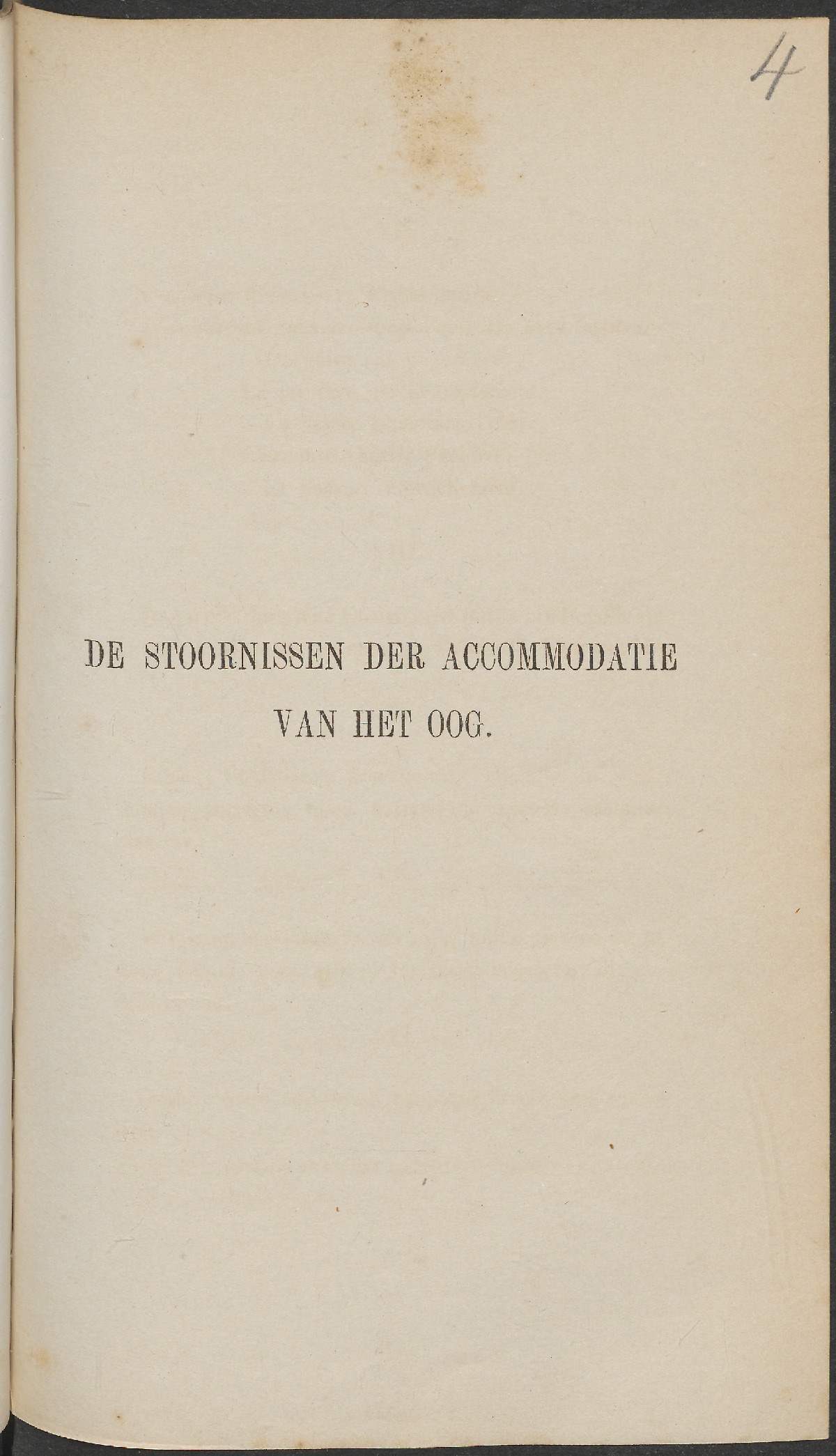 4

DE STOORNISSEN DER ACCOMMODATIE VAN HET OOG.